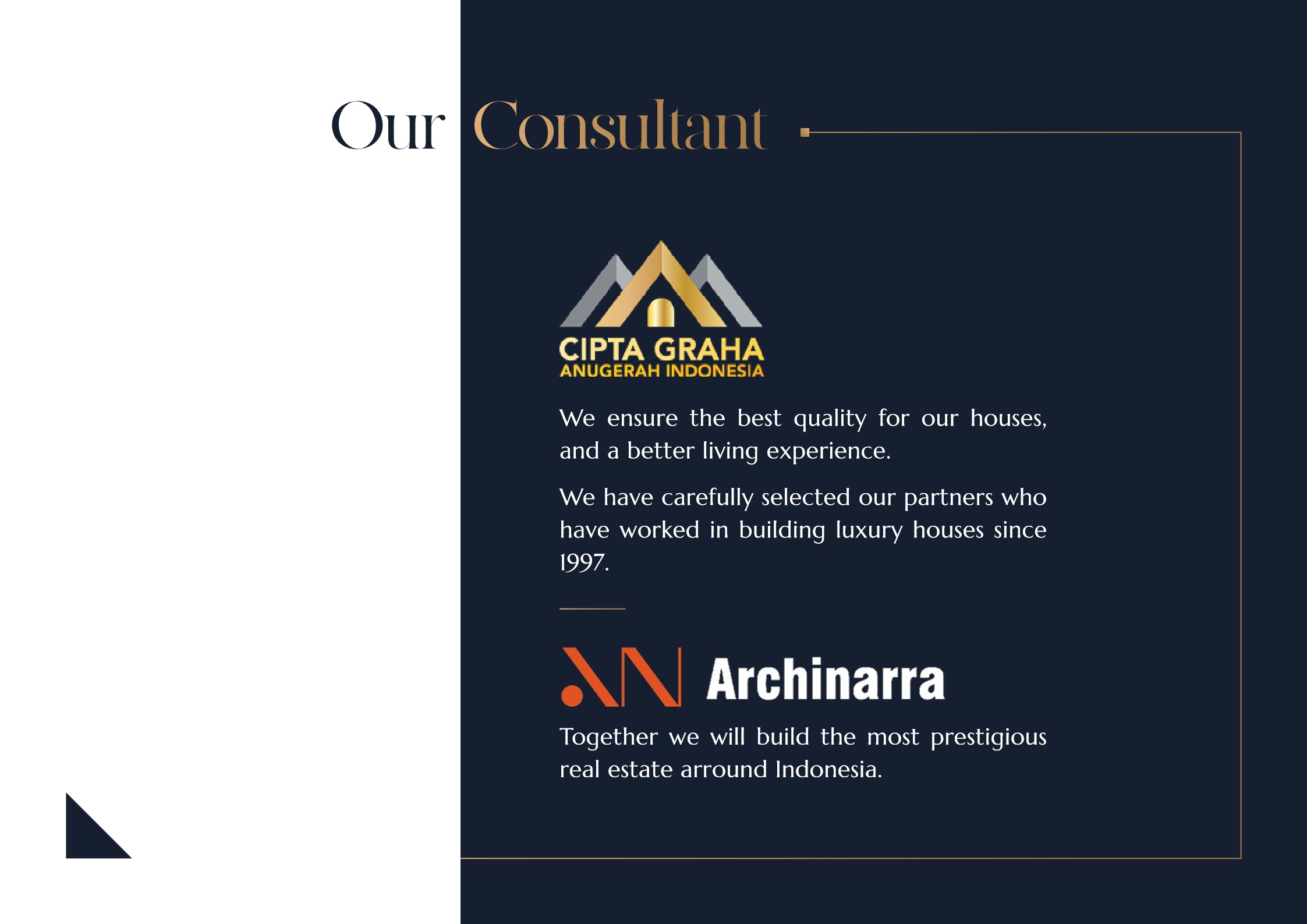 Our Consultant

CIPTA GRAHA
ANUGERAH INDONESIA

We ensure the best quality for our houses, and a better living experience.

We have carefully selected our partners who have worked in building luxury houses since 1997.

Archinarra

Together we will build the most prestigious real estate arround Indonesia.